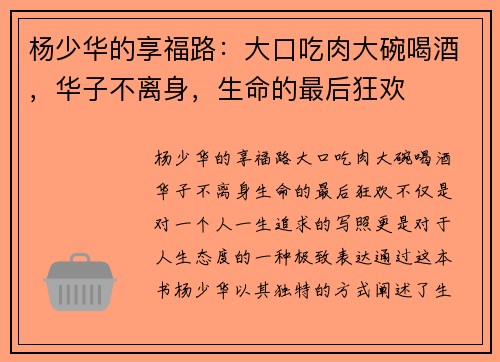 杨少华的享福路：大口吃肉大碗喝酒，华子不离身，生命的最后狂欢

杨少华的享福路大口吃肉大碗喝酒华子不离身生命的最后狂欢不仅是对一个人一生追求的写照更是对于人生态度的一种极致表达通过这本书杨少华以其独特的方式阐述了生